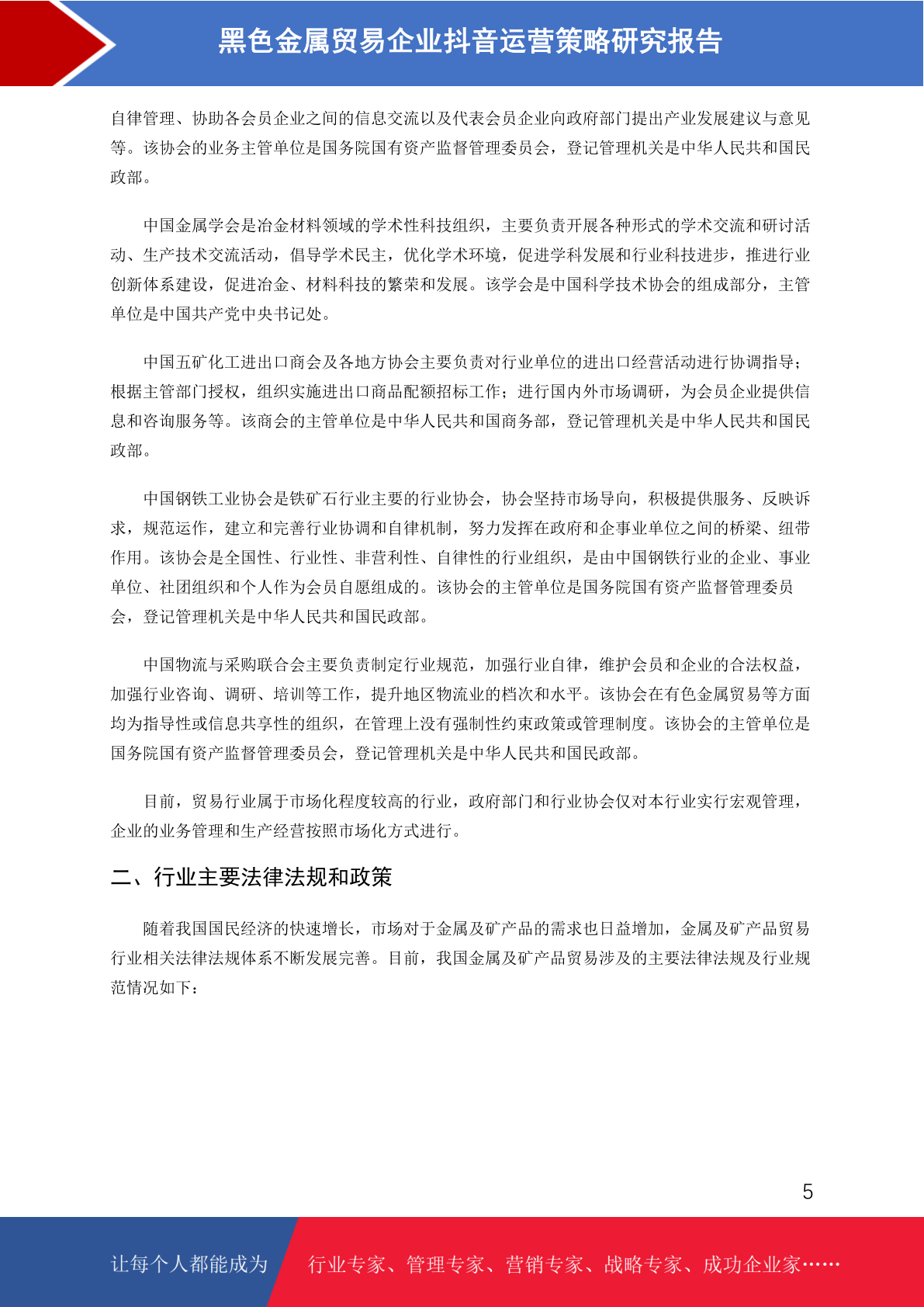 黑色金属贸易企业抖音运营策略研究报告

自律管理、协助各会员企业之间的信息交流以及代表会员企业向政府部门提出产业发展建议与意见等。该协会的业务主管单位是国务院国有资产监督管理委员会，登记管理机关是中华人民共和国民政部。

中国金属学会是冶金材料领域的学术性科技组织，主要负责开展各种形式的学术交流和研讨活动、生产技术交流活动，倡导学术民主，优化学术环境，促进学科发展和行业科技进步，推进行业创新体系建设，促进冶金、材料科技的繁荣和发展。该学会是中国科学技术协会的组成部分，主管单位是中国共产党中央书记处。

中国五矿化工进出口商会及各地方协会主要负责对行业单位的进出口经营活动进行协调指导；根据主管部门授权，组织实施进出口商品配额招标工作；进行国内外市场调研，为会员企业提供信息和咨询服务等。该商会的主管单位是中华人民共和国商务部，登记管理机关是中华人民共和国民政部。

中国钢铁工业协会是铁矿石行业主要的行业协会，协会坚持市场导向，积极提供服务、反映诉求，规范运作，建立和完善行业协调和自律机制，努力发挥在政府和企事业单位之间的桥梁、纽带作用。该协会是全国性、行业性、非营利性、自律性的行业组织，是由中国钢铁行业的企业、事业单位、社团组织和个人作为会员自愿组成的。该协会的主管单位是国务院国有资产监督管理委员会，登记管理机关是中华人民共和国民政部。

中国物流与采购联合会主要负责制定行业规范，加强行业自律，维护会员和企业的合法权益，加强行业咨询、调研、培训等工作，提升地区物流业的档次和水平。该协会在有色金属贸易等方面均为指导性或信息共享性的组织，在管理上没有强制性约束政策或管理制度。该协会的主管单位是国务院国有资产监督管理委员会，登记管理机关是中华人民共和国民政部。

目前，贸易行业属于市场化程度较高的行业，政府部门和行业协会仅对本行业实行宏观管理，企业的业务管理和生产经营按照市场化方式进行。

二、行业主要法律法规和政策

随着我国国民经济的快速增长，市场对于金属及矿产品的需求也日益增加，金属及矿产品贸易行业相关法律法规体系不断发展完善。目前，我国金属及矿产品贸易涉及的主要法律法规及行业规范情况如下：

5

让每个人都能成为 行业专家、管理专家、营销专家、战略专家、成功企业家……